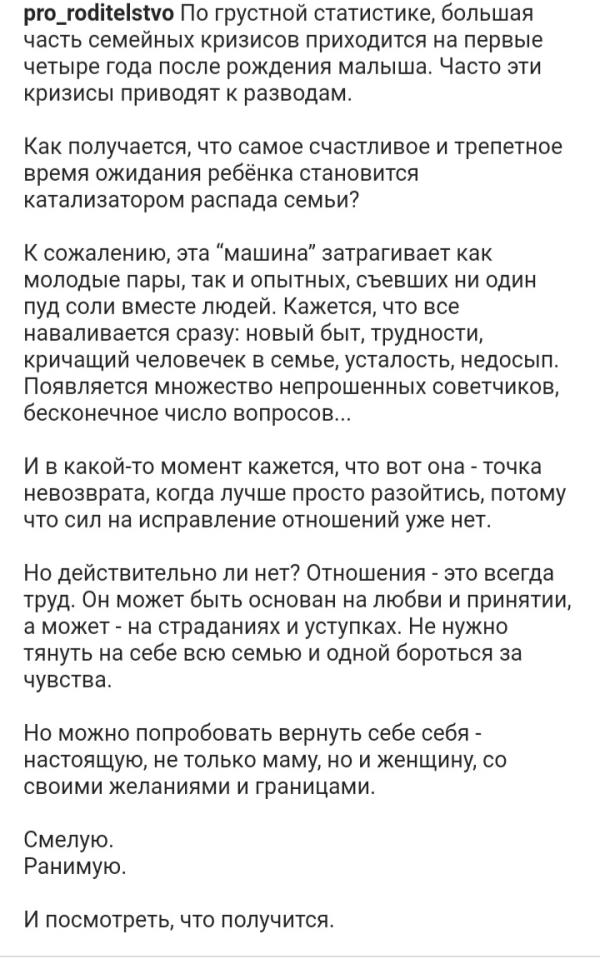 pro_roditelstvo По грустной статистике, большая часть семейных кризисов приходится на первые четыре года после рождения малыша. Часто эти кризисы приводят к разводам.

Как получается, что самое счастливое и трепетное время ожидания ребёнка становится катализатором распада семьи?

К сожалению, эта "машина" затрагивает как молодые пары, так и опытных, съевших ни один пуд соли вместе людей. Кажется, что все наваливается сразу: новый быт, трудности, кричащий человечек в семье, усталость, недосып. Появляется множество непрошенных советчиков, бесконечное число вопросов...

И в какой-то момент кажется, что вот она - точка невозврата, когда лучше просто разойтись, потому что сил на исправление отношений уже нет.

Но действительно ли нет? Отношения - это всегда труд. Он может быть основан на любви и принятии, а может - на страданиях и уступках. Не нужно тянуть на себе всю семью и одной бороться за чувства.

Но можно попробовать вернуть себе себя - настоящую, не только маму, но и женщину, со своими желаниями и границами.

Смелую.
Ранимую.

И посмотреть, что получится.